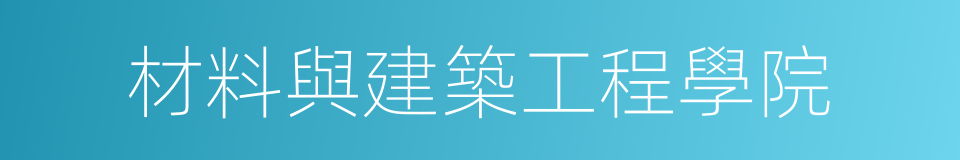 材料與建築工程學院